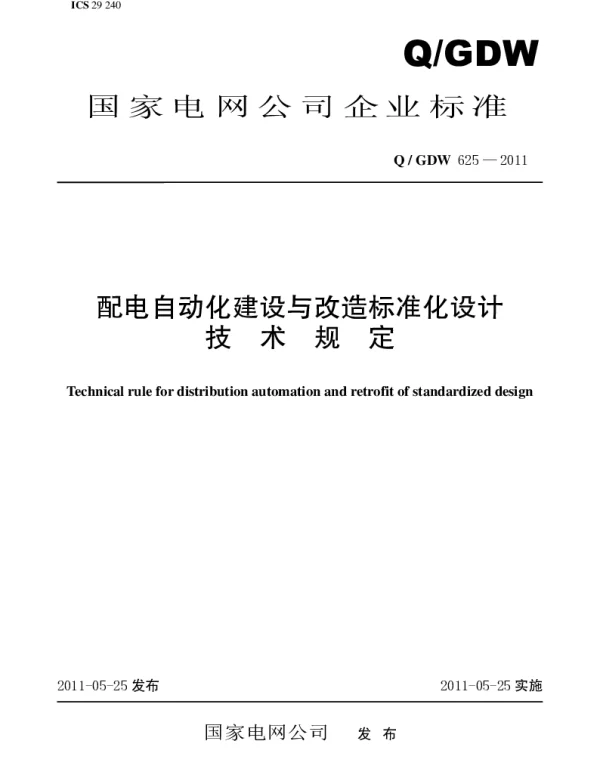 ICS 29 240

Q/GDW

国家电网公司企业标准

Q / GDW 625 — 2011

配电自动化建设与改造标准化设计
技 术 规 定

Technical rule for distribution automation and retrofit of standardized design

2011-05-25 发布

2011-05-25 实施

国家电网公司 发 布